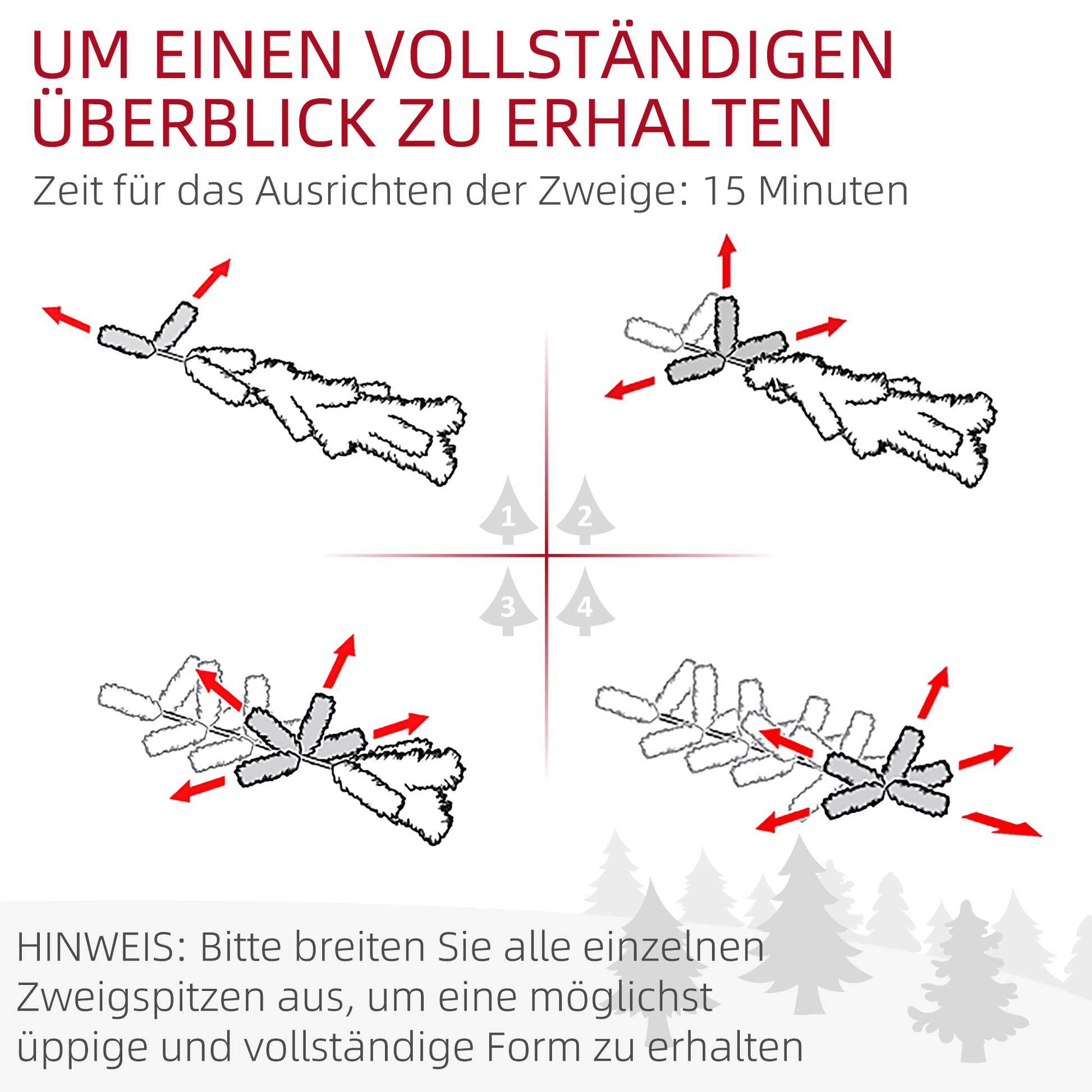 UM EINEN VOLLSTÄNDIGEN ÜBERBLICK ZU ERHALTEN

Zeit für das Ausrichten der Zweige: 15 Minuten

1

2

3

4

HINWEIS: Bitte breiten Sie alle einzelnen Zweigspitzen aus, um eine möglichst üppige und vollständige Form zu erhalten